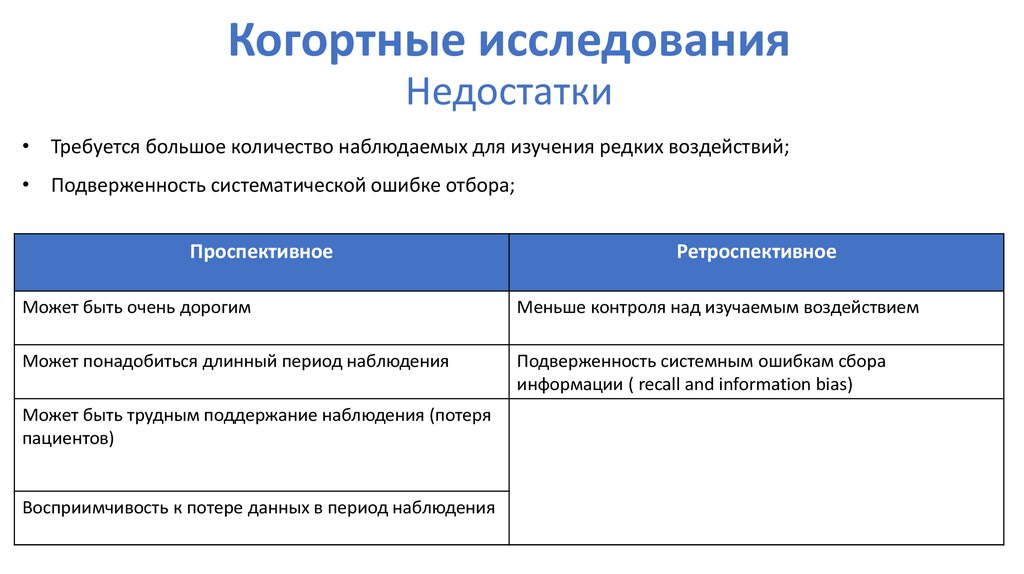 Когортные исследования
Недостатки

• Требуется большое количество наблюдаемых для изучения редких воздействий;

• Подверженность систематической ошибке отбора;

| Проспективное | Ретроспективное |
|---|---|
| Может быть очень дорогим | Меньше контроля над изучаемым воздействием |
| Может понадобиться длинный период наблюдения | Подверженность системным ошибкам сбора информации ( recall and information bias) |
| Может быть трудным поддержание наблюдения (потеря пациентов) | |
| Восприимчивость к потере данных в период наблюдения | |